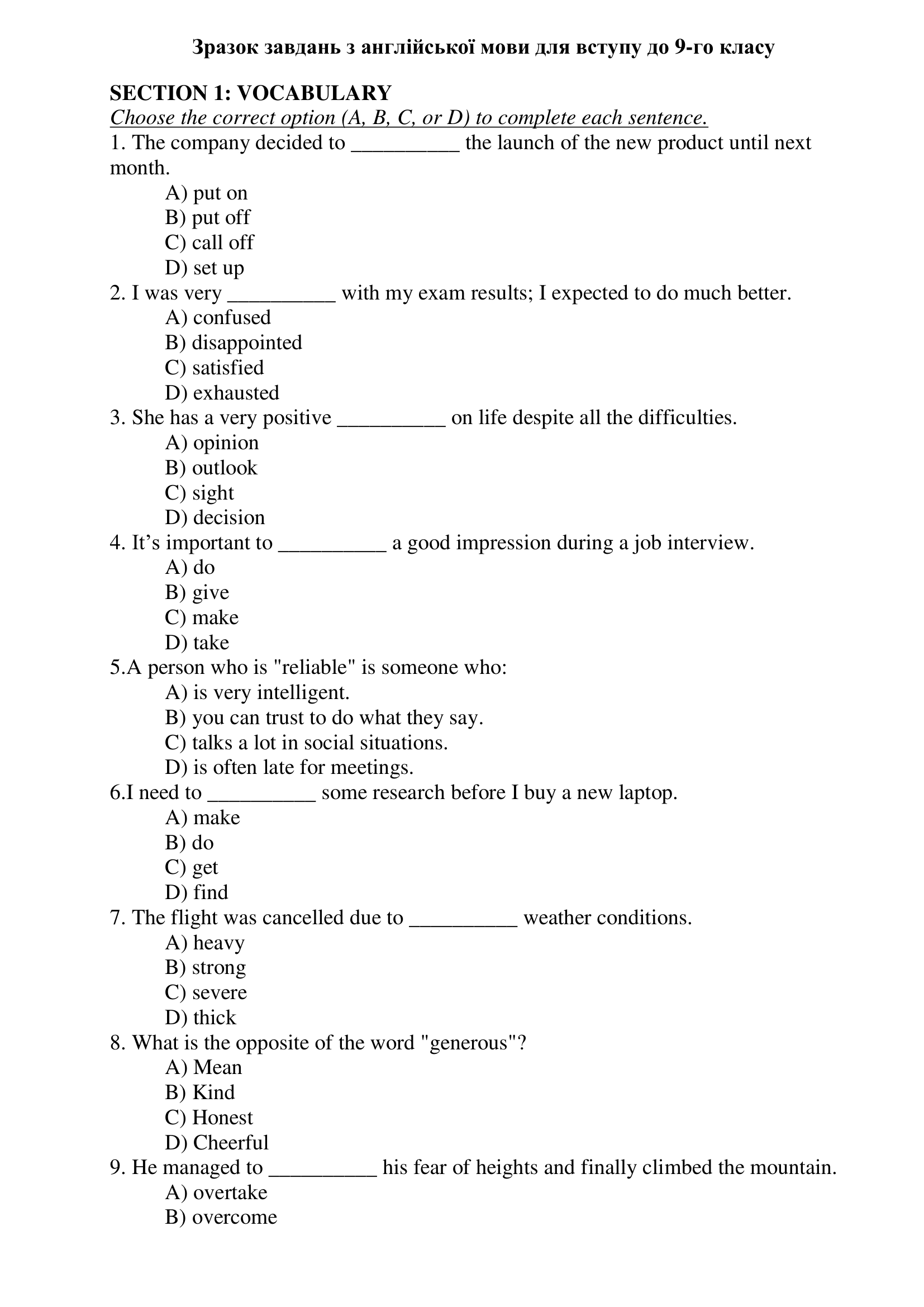 Зразок завдань з англійської мови для вступу до 9-го класу

SECTION 1: VOCABULARY
Choose the correct option (A, B, C, or D) to complete each sentence.
1. The company decided to __________ the launch of the new product until next month.
A) put on
B) put off
C) call off
D) set up
2. I was very __________ with my exam results; I expected to do much better.
A) confused
B) disappointed
C) satisfied
D) exhausted
3. She has a very positive __________ on life despite all the difficulties.
A) opinion
B) outlook
C) sight
D) decision
4. It’s important to __________ a good impression during a job interview.
A) do
B) give
C) make
D) take
5.A person who is "reliable" is someone who:
A) is very intelligent.
B) you can trust to do what they say.
C) talks a lot in social situations.
D) is often late for meetings.
6.I need to __________ some research before I buy a new laptop.
A) make
B) do
C) get
D) find
7. The flight was cancelled due to __________ weather conditions.
A) heavy
B) strong
C) severe
D) thick
8. What is the opposite of the word "generous"?
A) Mean
B) Kind
C) Honest
D) Cheerful
9. He managed to __________ his fear of heights and finally climbed the mountain.
A) overtake
B) overcome